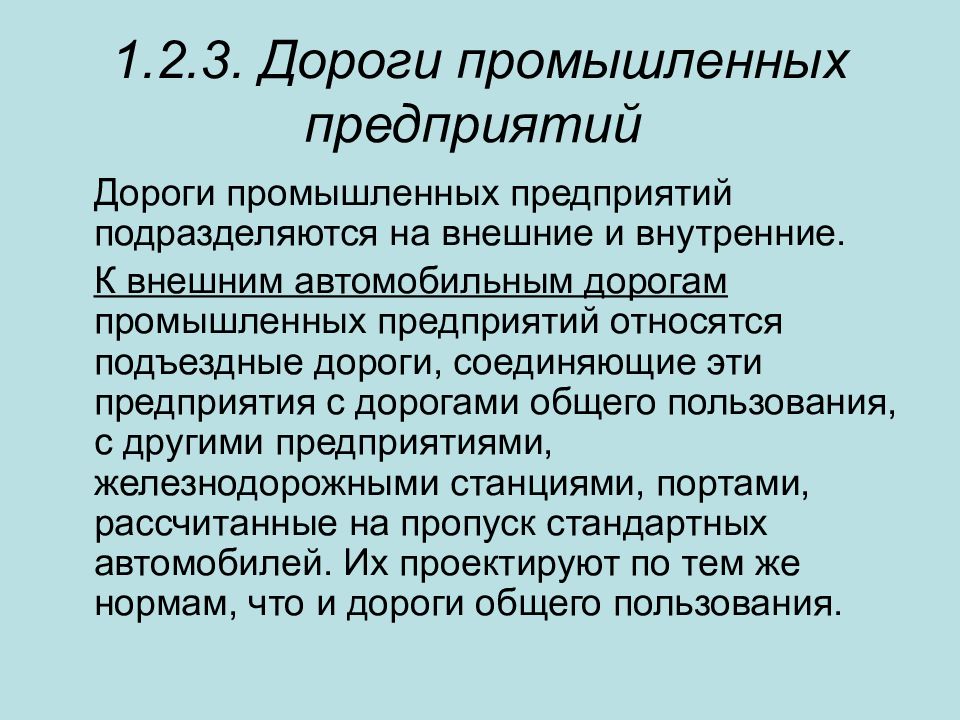 1.2.3. Дороги промышленных предприятий

Дороги промышленных предприятий подразделяются на внешние и внутренние.

К внешним автомобильным дорогам промышленных предприятий относятся подъездные дороги, соединяющие эти предприятия с дорогами общего пользования, с другими предприятиями, железнодорожными станциями, портами, рассчитанные на пропуск стандартных автомобилей. Их проектируют по тем же нормам, что и дороги общего пользования.